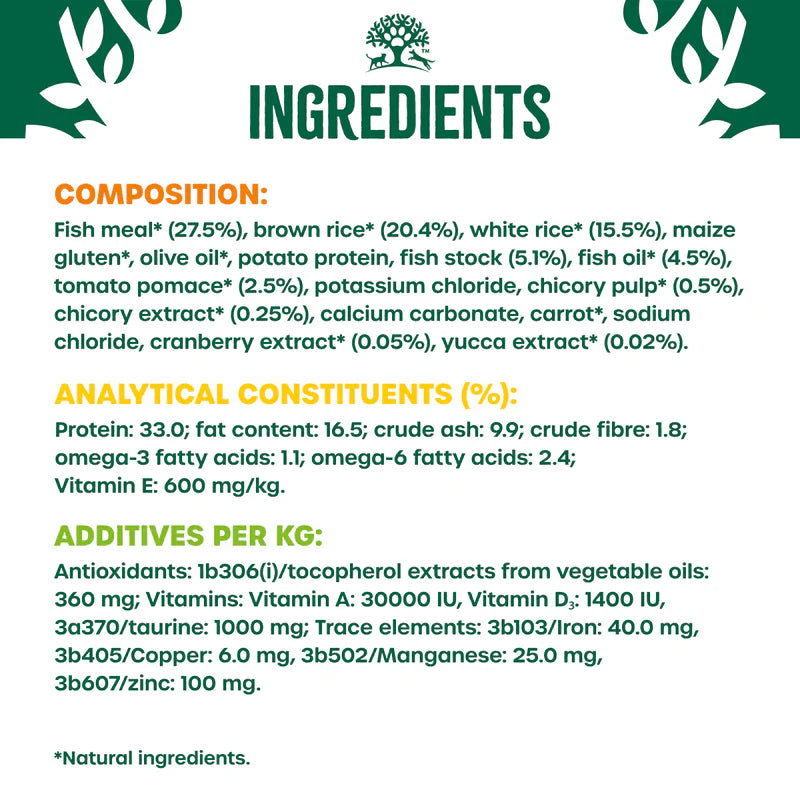 INGREDIENTS

COMPOSITION:
Fish meal* (27.5%), brown rice* (20.4%), white rice* (15.5%), maize gluten*, olive oil*, potato protein, fish stock (5.1%), fish oil* (4.5%), tomato pomace* (2.5%), potassium chloride, chicory pulp* (0.5%), chicory extract* (0.25%), calcium carbonate, carrot*, sodium chloride, cranberry extract* (0.05%), yucca extract* (0.02%).

ANALYTICAL CONSTITUENTS (%):
Protein: 33.0; fat content: 16.5; crude ash: 9.9; crude fibre: 1.8; omega-3 fatty acids: 1.1; omega-6 fatty acids: 2.4; Vitamin E: 600 mg/kg.

ADDITIVES PER KG:
Antioxidants: 1b306(i)/tocopherol extracts from vegetable oils: 360 mg; Vitamins: Vitamin A: 30000 IU, Vitamin $D_3$: 1400 IU, 3a370/taurine: 1000 mg; Trace elements: 3b103/Iron: 40.0 mg, 3b405/Copper: 6.0 mg, 3b502/Manganese: 25.0 mg, 3b607/zinc: 100 mg.

*Natural ingredients.